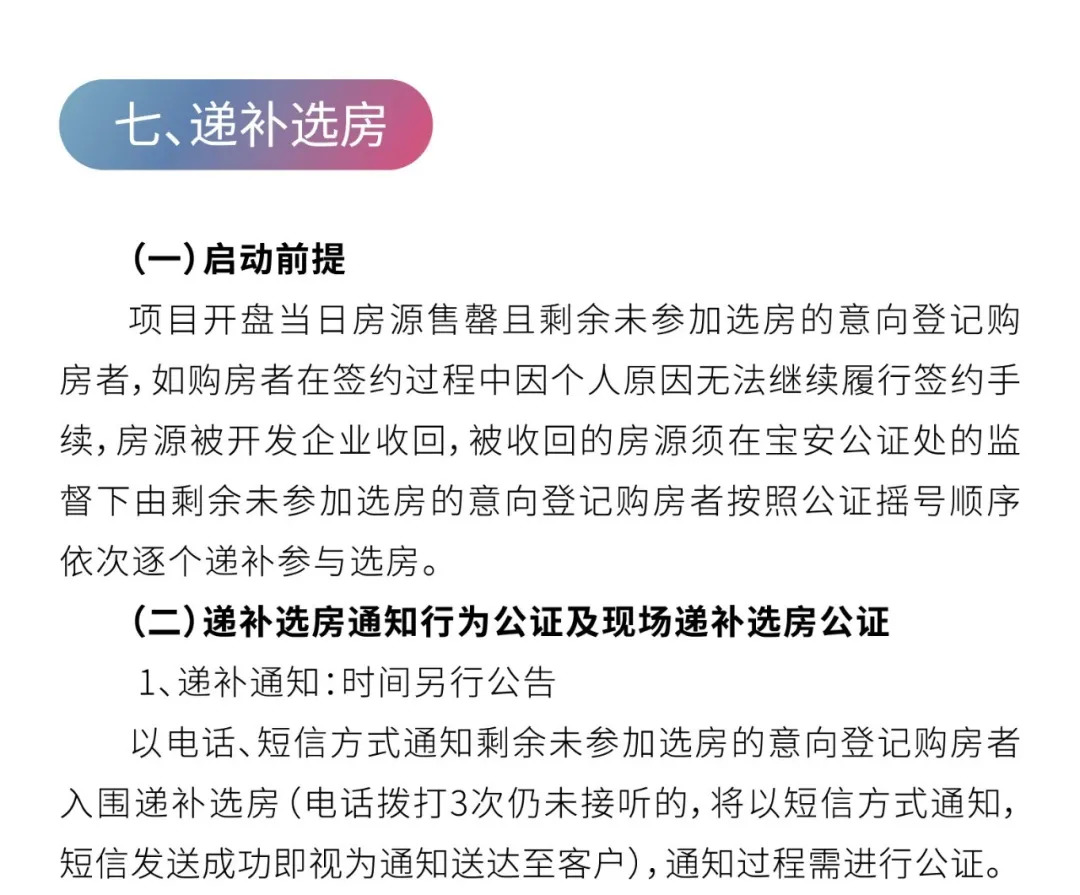 七、递补选房

（一）启动前提

项目开盘当日房源售罄且剩余未参加选房的意向登记购房者，如购房者在签约过程中因个人原因无法继续履行签约手续，房源被开发企业收回，被收回的房源须在宝安公证处的监督下由剩余未参加选房的意向登记购房者按照公证摇号顺序依次逐个递补参与选房。

（二）递补选房通知行为公证及现场递补选房公证

1、递补通知：时间另行公告

以电话、短信方式通知剩余未参加选房的意向登记购房者入围递补选房（电话拨打3次仍未接听的，将以短信方式通知，短信发送成功即视为通知送达至客户），通知过程需进行公证。